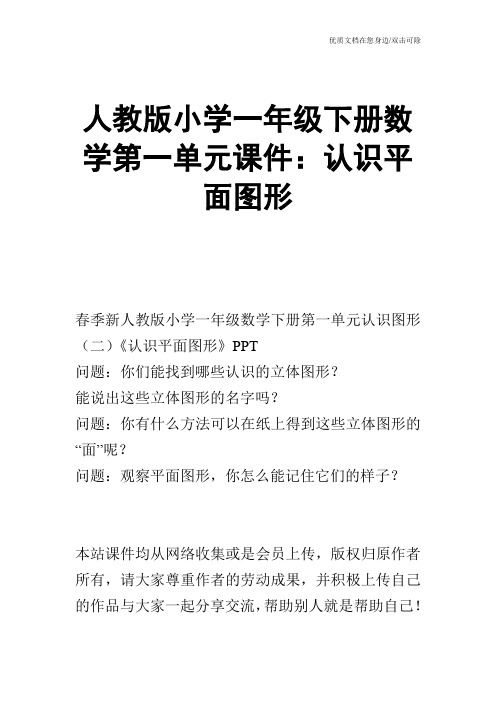 优质文档在您身边/双击可除

人教版小学一年级下册数学第一单元课件：认识平面图形

春季新人教版小学一年级数学下册第一单元认识图形（二）《认识平面图形》PPT
问题：你们能找到哪些认识的立体图形？
能说出这些立体图形的名字吗？
问题：你有什么方法可以在纸上得到这些立体图形的“面”呢？
问题：观察平面图形，你怎么能记住它们的样子？

本站课件均从网络收集或是会员上传，版权归原作者所有，请大家尊重作者的劳动成果，并积极上传自己的作品与大家一起分享交流，帮助别人就是帮助自己！